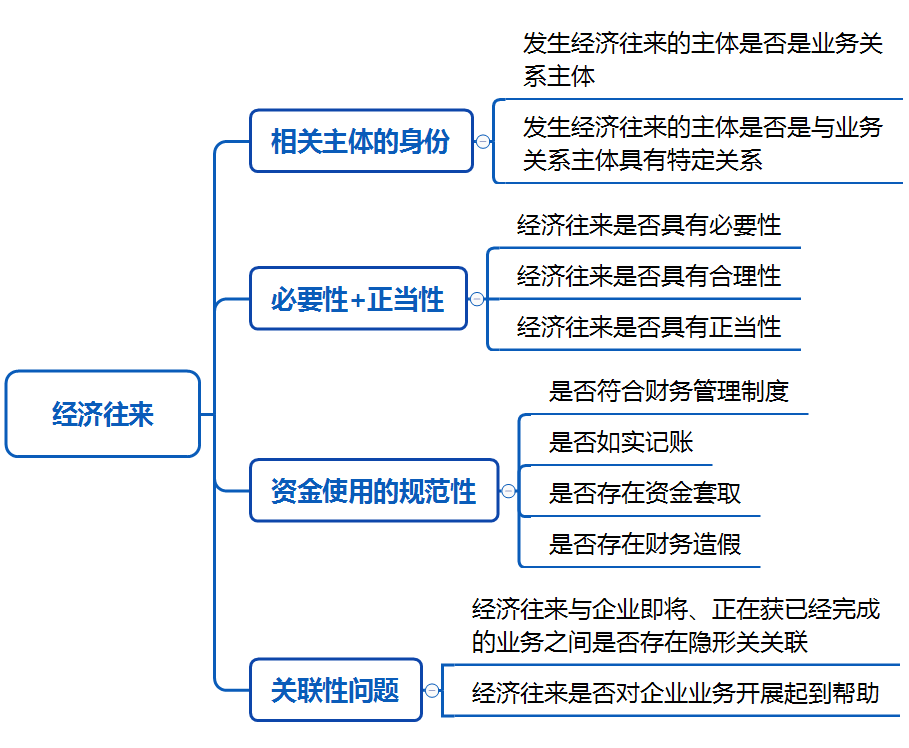 经济往来

相关主体的身份

发生经济往来的主体是否是业务关系主体

发生经济往来的主体是否是与业务关系主体具有特定关系

必要性+正当性

经济往来是否具有必要性

经济往来是否具有合理性

经济往来是否具有正当性

资金使用的规范性

是否符合财务管理制度

是否如实记账

是否存在资金套取

是否存在财务造假

关联性问题

经济往来与企业即将、正在获已经完成的业务之间是否存在隐形关关联

经济往来是否对企业业务开展起到帮助